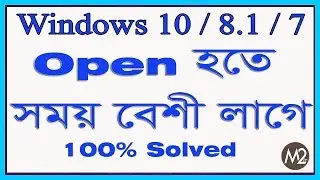 Windows 10 / 8.1 / 7

Open হতে

সময় বেশী লাগে

100% Solved

M2